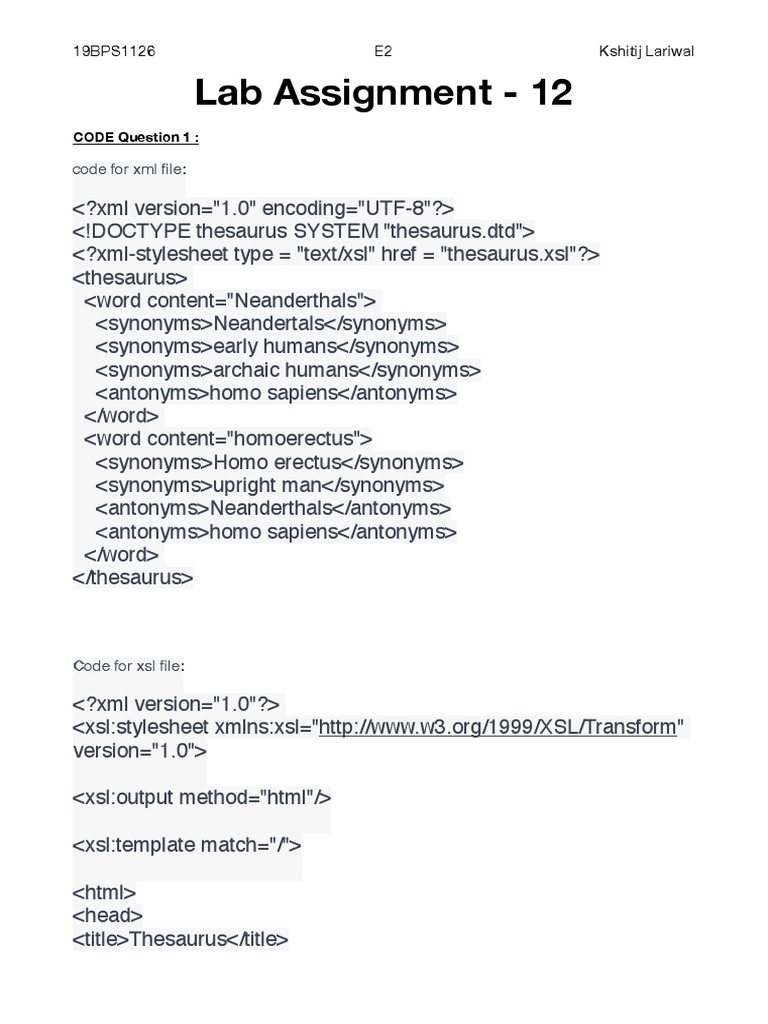 19BPS1126 E2 Kshitij Lariwal

Lab Assignment - 12

CODE Question 1 :

code for xml file:

<?xml version="1.0" encoding="UTF-8"?>
<!DOCTYPE thesaurus SYSTEM "thesaurus.dtd">
<?xml-stylesheet type = "text/xsl" href = "thesaurus.xsl"?>
<thesaurus>
<word content="Neanderthals">
<synonyms>Neandertals</synonyms>
<synonyms>early humans</synonyms>
<synonyms>archaic humans</synonyms>
<antonyms>homo sapiens</antonyms>
</word>
<word content="homoerectus">
<synonyms>Homo erectus</synonyms>
<synonyms>upright man</synonyms>
<antonyms>Neanderthals</antonyms>
<antonyms>homo sapiens</antonyms>
</word>
</thesaurus>

Code for xsl file:

<?xml version="1.0"?>
<xsl:stylesheet xmlns:xsl="http://www.w3.org/1999/XSL/Transform" version="1.0">

<xsl:output method="html"/>

<xsl:template match="/">

<html>
<head>
<title>Thesaurus</title>